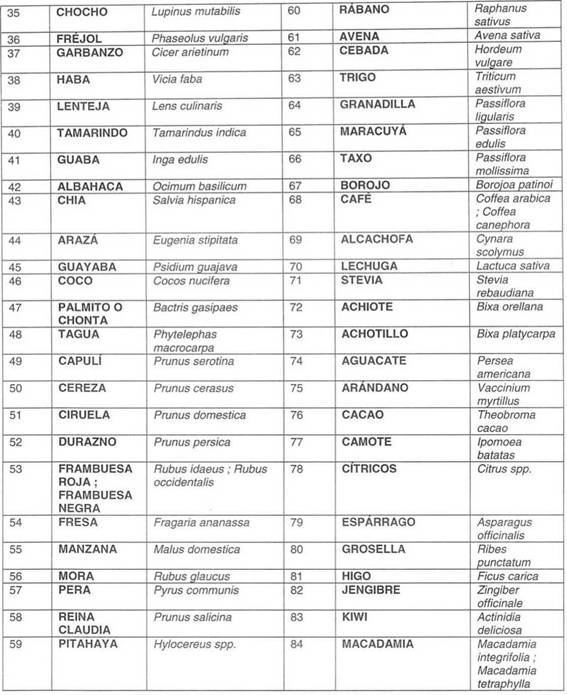 | 35 | CHOCHO | Lupinus mutabilis | 60 | RÁBANO | Raphanus sativus |
|---|---|---|---|---|---|
| 36 | FRÉJOL | Phaseolus vulgaris | 61 | AVENA | Avena sativa |
| 37 | GARBANZO | Cicer arietinum | 62 | CEBADA | Hordeum vulgare |
| 38 | HABA | Vicia faba | 63 | TRIGO | Triticum aestivum |
| 39 | LENTEJA | Lens culinaris | 64 | GRANADILLA | Passiflora ligularis |
| 40 | TAMARINDO | Tamarindus indica | 65 | MARACUYÁ | Passiflora edulis |
| 41 | GUABA | Inga edulis | 66 | TAXO | Passiflora mollissima |
| 42 | ALBAHACA | Ocimum basilicum | 67 | BOROJO | Borojoa patinoi |
| 43 | CHIA | Salvia hispanica | 68 | CAFÉ | Coffea arabica ; Coffea canephora |
| 44 | ARAZÁ | Eugenia stipitata | 69 | ALCACHOFA | Cynara scolymus |
| 45 | GUAYABA | Psidium guajava | 70 | LECHUGA | Lactuca sativa |
| 46 | COCO | Cocos nucifera | 71 | STEVIA | Stevia rebaudiana |
| 47 | PALMITO O CHONTA | Bactris gasipaes | 72 | ACHIOTE | Bixa orellana |
| 48 | TAGUA | Phytelephas macrocarpa | 73 | ACHOTILLO | Bixa platycarpa |
| 49 | CAPULÍ | Prunus serotina | 74 | AGUACATE | Persea americana |
| 50 | CEREZA | Prunus cerasus | 75 | ARÁNDANO | Vaccinium myrtillus |
| 51 | CIRUELA | Prunus domestica | 76 | CACAO | Theobroma cacao |
| 52 | DURAZNO | Prunus persica | 77 | CAMOTE | Ipomoea batatas |
| 53 | FRAMBUESA ROJA ; FRAMBUESA NEGRA | Rubus idaeus ; Rubus occidentalis | 78 | CÍTRICOS | Citrus spp. |
| 54 | FRESA | Fragaria ananassa | 79 | ESPÁRRAGO | Asparagus officinalis |
| 55 | MANZANA | Malus domestica | 80 | GROSELLA | Ribes punctatum |
| 56 | MORA | Rubus glaucus | 81 | HIGO | Ficus carica |
| 57 | PERA | Pyrus communis | 82 | JENGIBRE | Zingiber officinale |
| 58 | REINA CLAUDIA | Prunus salicina | 83 | KIWI | Actinidia deliciosa |
| 59 | PITAHAYA | Hylocereus spp. | 84 | MACADAMIA | Macadamia integrifolia ; Macadamia tetraphylla |